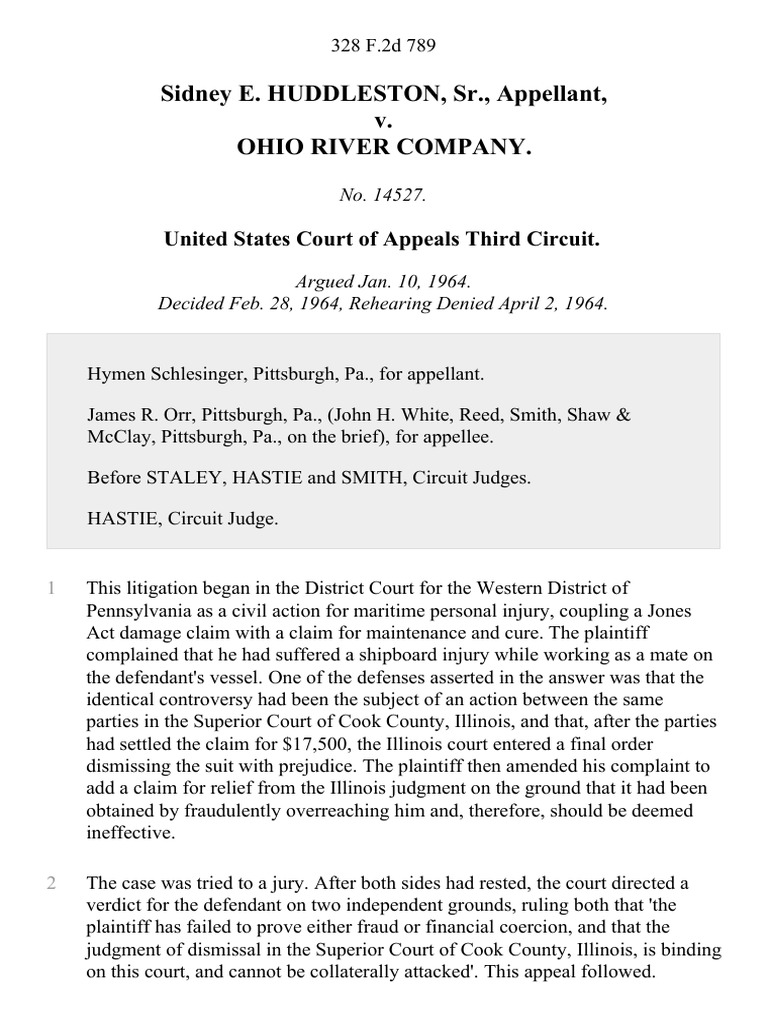 328 F.2d 789

Sidney E. HUDDLESTON, Sr., Appellant,
v.
OHIO RIVER COMPANY.

No. 14527.

United States Court of Appeals Third Circuit.

Argued Jan. 10, 1964.
Decided Feb. 28, 1964, Rehearing Denied April 2, 1964.

Hymen Schlesinger, Pittsburgh, Pa., for appellant.

James R. Orr, Pittsburgh, Pa., (John H. White, Reed, Smith, Shaw & McClay, Pittsburgh, Pa., on the brief), for appellee.

Before STALEY, HASTIE and SMITH, Circuit Judges.

HASTIE, Circuit Judge.

1 This litigation began in the District Court for the Western District of Pennsylvania as a civil action for maritime personal injury, coupling a Jones Act damage claim with a claim for maintenance and cure. The plaintiff complained that he had suffered a shipboard injury while working as a mate on the defendant's vessel. One of the defenses asserted in the answer was that the identical controversy had been the subject of an action between the same parties in the Superior Court of Cook County, Illinois, and that, after the parties had settled the claim for $17,500, the Illinois court entered a final order dismissing the suit with prejudice. The plaintiff then amended his complaint to add a claim for relief from the Illinois judgment on the ground that it had been obtained by fraudulently overreaching him and, therefore, should be deemed ineffective.

2 The case was tried to a jury. After both sides had rested, the court directed a verdict for the defendant on two independent grounds, ruling both that 'the plaintiff has failed to prove either fraud or financial coercion, and that the judgment of dismissal in the Superior Court of Cook County, Illinois, is binding on this court, and cannot be collaterally attacked'. This appeal followed.